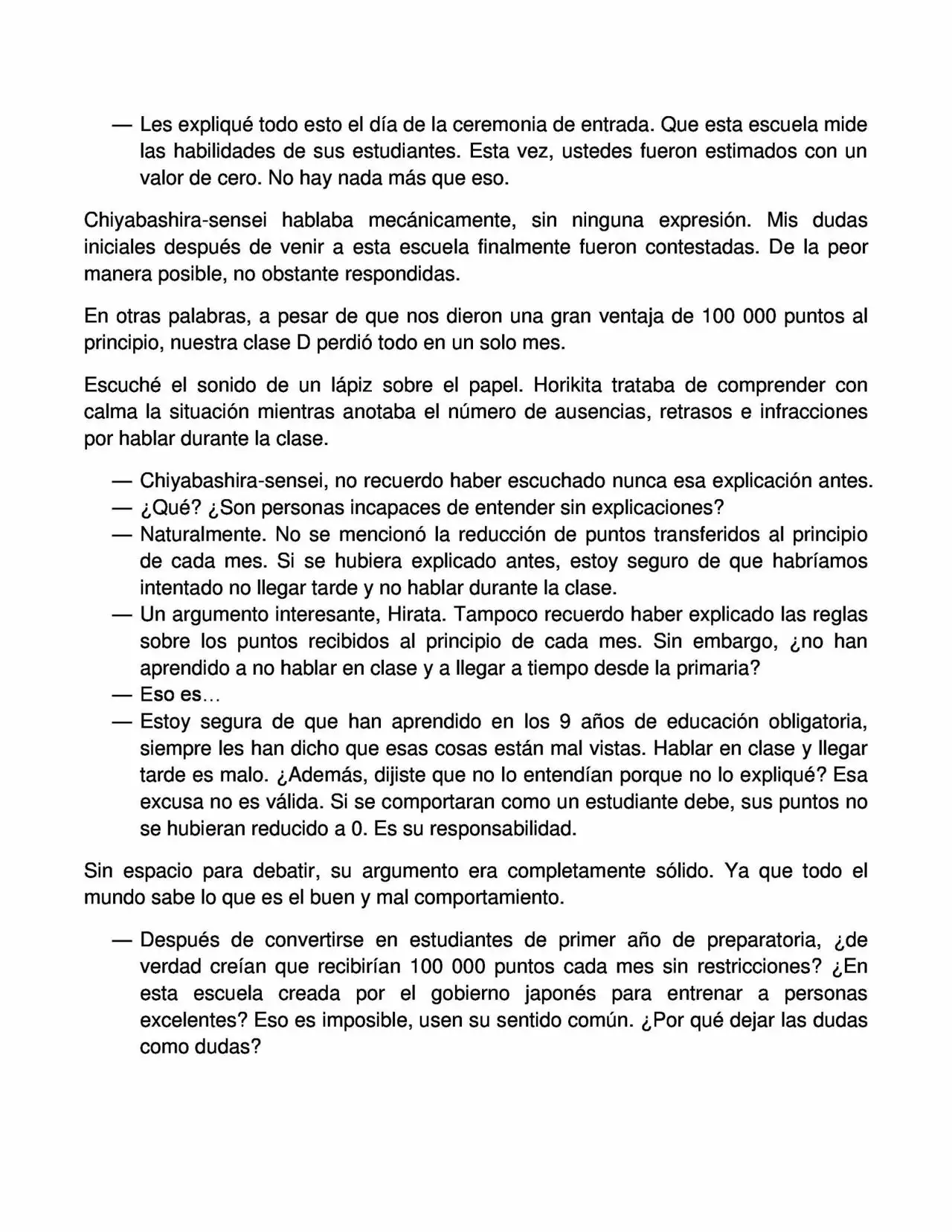 — Les expliqué todo esto el día de la ceremonia de entrada. Que esta escuela mide las habilidades de sus estudiantes. Esta vez, ustedes fueron estimados con un valor de cero. No hay nada más que eso.

Chiyabashira-sensei hablaba mecánicamente, sin ninguna expresión. Mis dudas iniciales después de venir a esta escuela finalmente fueron contestadas. De la peor manera posible, no obstante respondidas.

En otras palabras, a pesar de que nos dieron una gran ventaja de 100 000 puntos al principio, nuestra clase D perdió todo en un solo mes.

Escuché el sonido de un lápiz sobre el papel. Horikita trataba de comprender con calma la situación mientras anotaba el número de ausencias, retrasos e infracciones por hablar durante la clase.

— Chiyabashira-sensei, no recuerdo haber escuchado nunca esa explicación antes.
— ¿Qué? ¿Son personas incapaces de entender sin explicaciones?
— Naturalmente. No se mencionó la reducción de puntos transferidos al principio de cada mes. Si se hubiera explicado antes, estoy seguro de que habríamos intentado no llegar tarde y no hablar durante la clase.
— Un argumento interesante, Hirata. Tampoco recuerdo haber explicado las reglas sobre los puntos recibidos al principio de cada mes. Sin embargo, ¿no han aprendido a no hablar en clase y a llegar a tiempo desde la primaria?
— Eso es…
— Estoy segura de que han aprendido en los 9 años de educación obligatoria, siempre les han dicho que esas cosas están mal vistas. Hablar en clase y llegar tarde es malo. ¿Además, dijiste que no lo entendían porque no lo expliqué? Esa excusa no es válida. Si se comportaran como un estudiante debe, sus puntos no se hubieran reducido a 0. Es su responsabilidad.

Sin espacio para debatir, su argumento era completamente sólido. Ya que todo el mundo sabe lo que es el buen y mal comportamiento.

— Después de convertirse en estudiantes de primer año de preparatoria, ¿de verdad creían que recibirían 100 000 puntos cada mes sin restricciones? ¿En esta escuela creada por el gobierno japonés para entrenar a personas excelentes? Eso es imposible, usen su sentido común. ¿Por qué dejar las dudas como dudas?